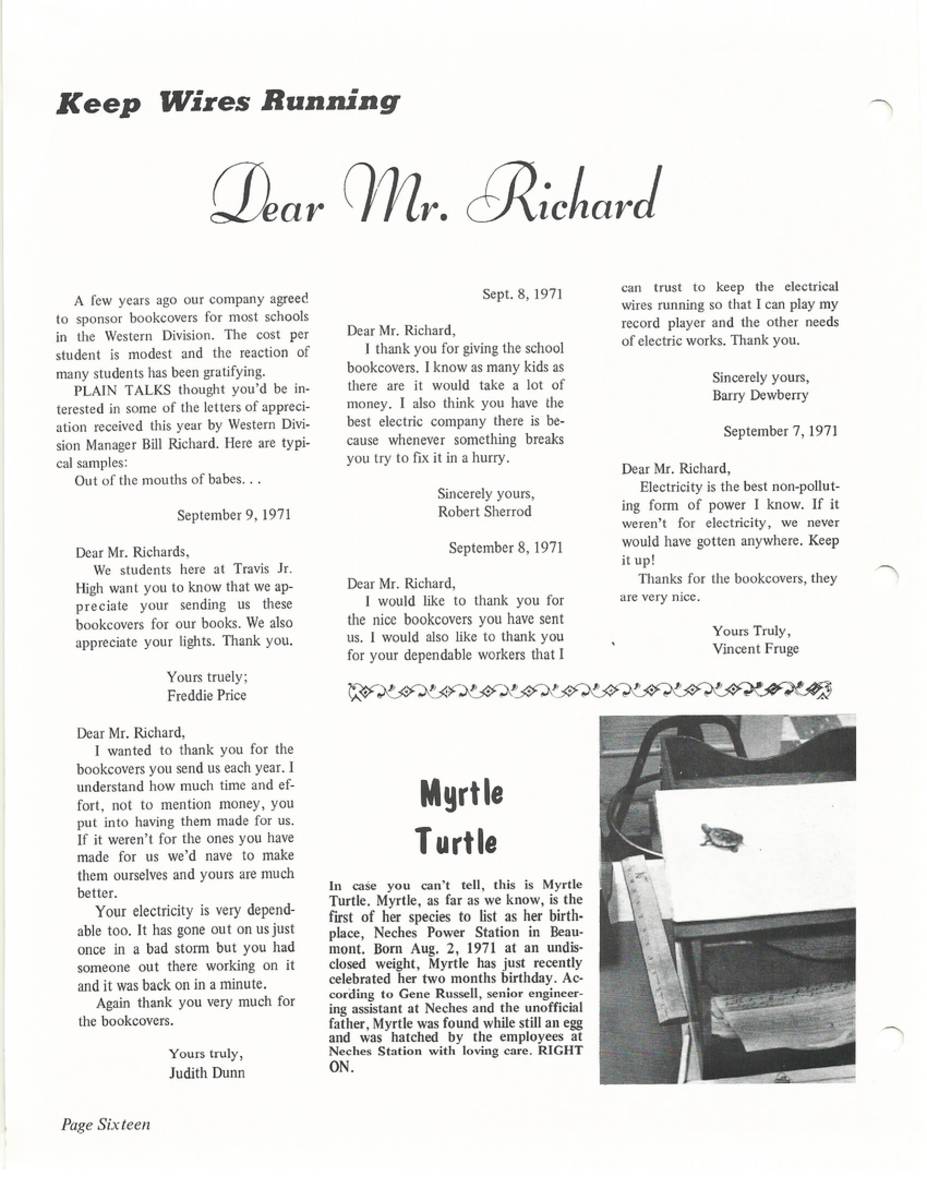 Keep Wires Running

Dear Mr. Richard

A few years ago our company agreed to sponsor bookcovers for most schools in the Western Division. The cost per student is modest and the reaction of many students has been gratifying.

PLAIN TALKS thought you'd be interested in some of the letters of appreciation received this year by Western Division Manager Bill Richard. Here are typical samples:

Out of the mouths of babes. . .

September 9, 1971

Dear Mr. Richards,

We students here at Travis Jr. High want you to know that we appreciate your sending us these bookcovers for our books. We also appreciate your lights. Thank you.

Yours truely;
Freddie Price

Dear Mr. Richard,

I wanted to thank you for the bookcovers you send us each year. I understand how much time and effort, not to mention money, you put into having them made for us. If it weren't for the ones you have made for us we'd nave to make them ourselves and yours are much better.

Your electricity is very dependable too. It has gone out on us just once in a bad storm but you had someone out there working on it and it was back on in a minute.

Again thank you very much for the bookcovers.

Yours truly,
Judith Dunn

Sept. 8, 1971

Dear Mr. Richard,

I thank you for giving the school bookcovers. I know as many kids as there are it would take a lot of money. I also think you have the best electric company there is because whenever something breaks you try to fix it in a hurry.

Sincerely yours,
Robert Sherrod

September 8, 1971

Dear Mr. Richard,

I would like to thank you for the nice bookcovers you have sent us. I would also like to thank you for your dependable workers that I can trust to keep the electrical wires running so that I can play my record player and the other needs of electric works. Thank you.

Sincerely yours,
Barry Dewberry

September 7, 1971

Dear Mr. Richard,

Electricity is the best non-polluting form of power I know. If it weren't for electricity, we never would have gotten anywhere. Keep it up!

Thanks for the bookcovers, they are very nice.

Yours Truly,
Vincent Fruge

Myrtle Turtle

In case you can't tell, this is Myrtle Turtle. Myrtle, as far as we know, is the first of her species to list as her birthplace, Neches Power Station in Beaumont. Born Aug. 2, 1971 at an undisclosed weight, Myrtle has just recently celebrated her two months birthday. According to Gene Russell, senior engineering assistant at Neches and the unofficial father, Myrtle was found while still an egg and was hatched by the employees at Neches Station with loving care. RIGHT ON.

Page Sixteen